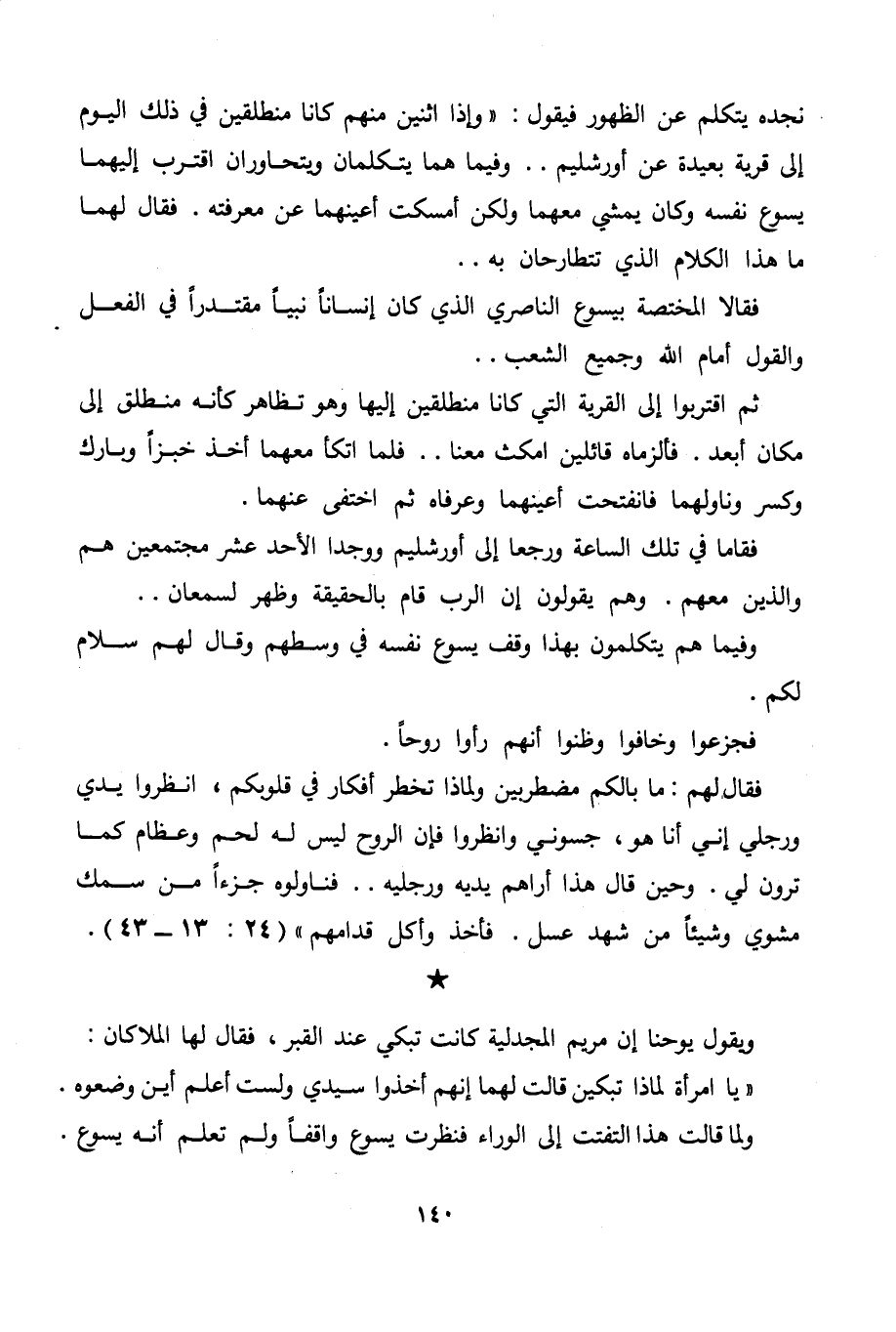 نجده يتكلم عن الظهور فيقول : « وإذا اثنين منهم كانا منطلقين في ذلك اليوم إلى قرية بعيدة عن أورشليم . . وفيما هما يتكلمان ويتحاوران اقترب إليهما يسوع نفسه وكان يمشي معهما ولكن أمسكت أعينهما عن معرفته . فقال لهما ما هذا الكلام الذي تتطارحان به . .

فقالا المختصة بيسوع الناصري الذي كان إنساناً نبياً مقتدراً في الفعل والقول أمام الله وجميع الشعب . .

ثم اقتربوا إلى القرية التي كانا منطلقين إليها وهو تظاهر كأنه منطلق إلى مكان أبعد . فألزماه قائلين امكث معنا . . فلما اتكأ معهما أخذ خبزاً وبارك وكسر وناولهما فانفتحت أعينهما وعرفاه ثم اختفى عنهما .

فقاما في تلك الساعة ورجعا إلى أورشليم ووجدا الأحد عشر مجتمعين هم والذين معهم . وهم يقولون إن الرب قام بالحقيقة وظهر لسمعان . .

وفيما هم يتكلمون بهذا وقف يسوع نفسه في وسطهم وقال لهم سلام لكم .

فجزعوا وخافوا وظنوا أنهم رأوا روحاً .

فقال لهم : ما بالكم مضطربين ولماذا تخطر أفكار في قلوبكم ، انظروا يدي ورجلي إني أنا هو ، جسوني وانظروا فإن الروح ليس له لحم وعظام كما ترون لي . وحين قال هذا أراهم يديه ورجليه . . فناولوه جزءاً من سمك مشوي وشيئاً من شهد عسل . فأخذ وأكل قدامهم » ( ٢٤ : ١٣ ــ ٤٣ ) .

★

ويقول يوحنا إن مريم المجدلية كانت تبكي عند القبر ، فقال لها الملاكان : « يا امرأة لماذا تبكين قالت لهما إنهم أخذوا سيدي ولست أعلم أين وضعوه . ولما قالت هذا التفتت إلى الوراء فنظرت يسوع واقفاً ولم تعلم أنه يسوع .

١٤٠